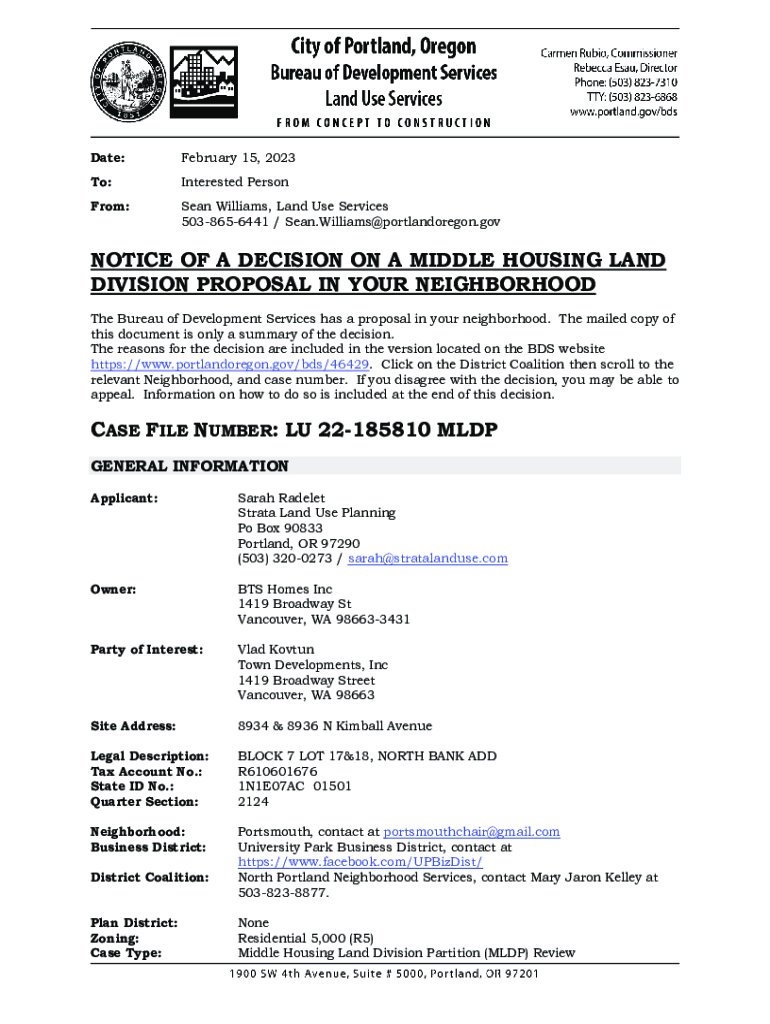 City of Portland, Oregon
Bureau of Development Services
Land Use Services
FROM CONCEPT TO CONSTRUCTION

Carmen Rubio, Commissioner
Rebecca Esau, Director
Phone: (503) 823-7310
TTY: (503) 823-6868
www.portland.gov/bds

Date: February 15, 2023

To: Interested Person

From: Sean Williams, Land Use Services
503-865-6441 / Sean.Williams@portlandoregon.gov

NOTICE OF A DECISION ON A MIDDLE HOUSING LAND DIVISION PROPOSAL IN YOUR NEIGHBORHOOD

The Bureau of Development Services has a proposal in your neighborhood. The mailed copy of this document is only a summary of the decision.
The reasons for the decision are included in the version located on the BDS website https://www.portlandoregon.gov/bds/46429. Click on the District Coalition then scroll to the relevant Neighborhood, and case number. If you disagree with the decision, you may be able to appeal. Information on how to do so is included at the end of this decision.

CASE FILE NUMBER: LU 22-185810 MLDP

GENERAL INFORMATION

Applicant: Sarah Radelet
Strata Land Use Planning
Po Box 90833
Portland, OR 97290
(503) 320-0273 / sarah@stratalanduse.com

Owner: BTS Homes Inc
1419 Broadway St
Vancouver, WA 98663-3431

Party of Interest: Vlad Kovtun
Town Developments, Inc
1419 Broadway Street
Vancouver, WA 98663

Site Address: 8934 & 8936 N Kimball Avenue

Legal Description: BLOCK 7 LOT 17&18, NORTH BANK ADD
Tax Account No.: R610601676
State ID No.: 1N1E07AC 01501
Quarter Section: 2124

Neighborhood: Portsmouth, contact at portsmouthchair@gmail.com
Business District: University Park Business District, contact at https://www.facebook.com/UPBizDist/
District Coalition: North Portland Neighborhood Services, contact Mary Jaron Kelley at 503-823-8877.

Plan District: None
Zoning: Residential 5,000 (R5)
Case Type: Middle Housing Land Division Partition (MLDP) Review

1900 SW 4th Avenue, Suite # 5000, Portland, OR 97201